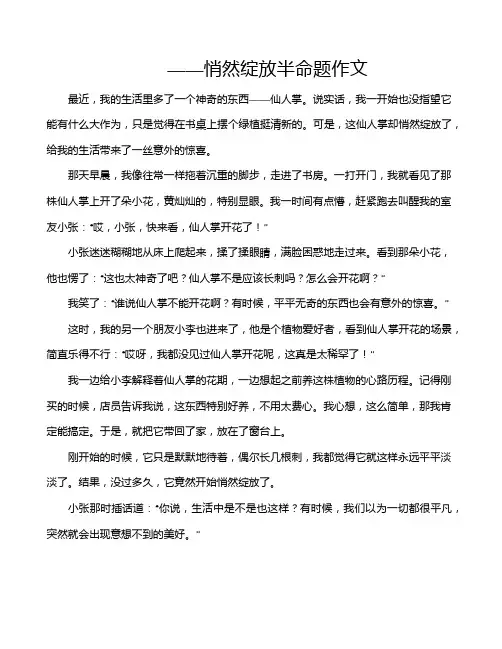 ——悄然绽放半命题作文

最近，我的生活里多了一个神奇的东西——仙人掌。说实话，我一开始也没指望它能有什么大作为，只是觉得在书桌上摆个绿植挺清新的。可是，这仙人掌却悄然绽放了，给我的生活带来了一丝意外的惊喜。

那天早晨，我像往常一样拖着沉重的脚步，走进了书房。一打开门，我就看见了那株仙人掌上开了朵小花，黄灿灿的，特别显眼。我一时间有点懵，赶紧跑去叫醒我的室友小张："哎，小张，快来看，仙人掌开花了！"

小张迷迷糊糊地从床上爬起来，揉了揉眼睛，满脸困惑地走过来。看到那朵小花，他也愣了："这也太神奇了吧？仙人掌不是应该长刺吗？怎么会开花啊？"

我笑了："谁说仙人掌不能开花啊？有时候，平平无奇的东西也会有意外的惊喜。"

这时，我的另一个朋友小李也进来了，他是个植物爱好者，看到仙人掌开花的场景，简直乐得不行："哎呀，我都没见过仙人掌开花呢，这真是太稀罕了！"

我一边给小李解释着仙人掌的花期，一边想起之前养这株植物的心路历程。记得刚买的时候，店员告诉我说，这东西特别好养，不用太费心。我心想，这么简单，那我肯定能搞定。于是，就把它带回了家，放在了窗台上。

刚开始的时候，它只是默默地待着，偶尔长几根刺，我都觉得它就这样永远平平淡淡了。结果，没过多久，它竟然开始悄然绽放了。

小张那时插话道："你说，生活中是不是也这样？有时候，我们以为一切都很平凡，突然就会出现意想不到的美好。"